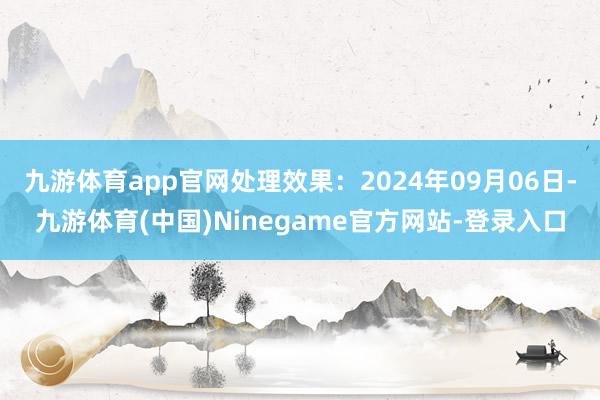 九游体育app官网处理效果：2024年09月06日-九游体育(中国)Ninegame官方网站-登录入口